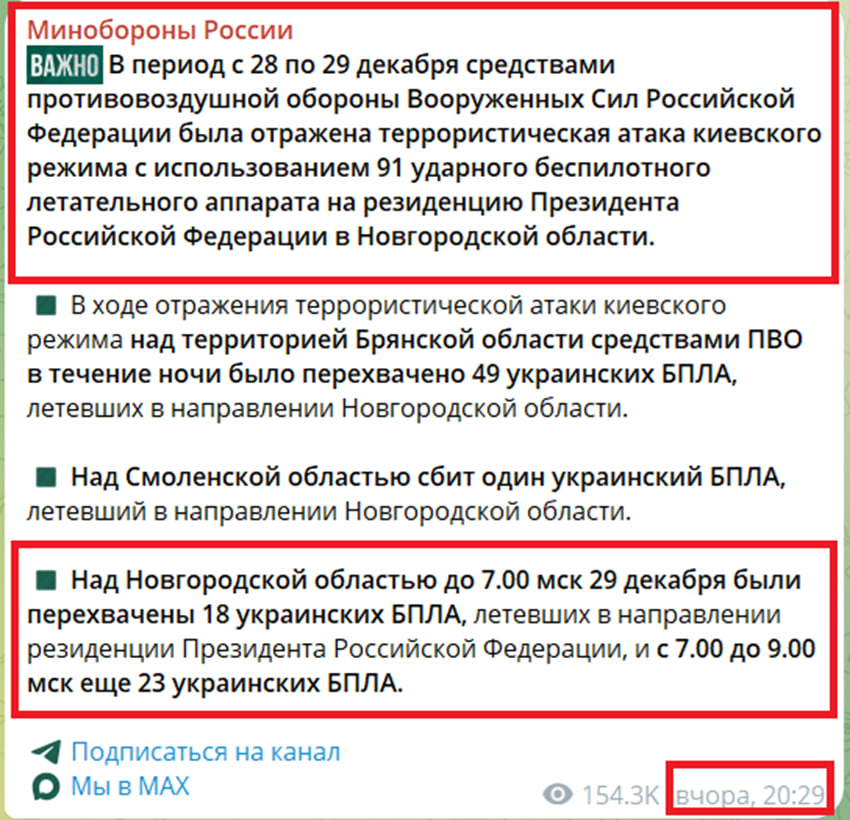 Минобороны России
ВАЖНО В период с 28 по 29 декабря средствами противовоздушной обороны Вооруженных Сил Российской Федерации была отражена террористическая атака киевского режима с использованием 91 ударного беспилотного летательного аппарата на резиденцию Президента Российской Федерации в Новгородской области.

В ходе отражения террористической атаки киевского режима над территорией Брянской области средствами ПВО в течение ночи было перехвачено 49 украинских БПЛА, летевших в направлении Новгородской области.

Над Смоленской областью сбит один украинский БПЛА, летевший в направлении Новгородской области.

Над Новгородской областью до 7.00 мск 29 декабря были перехвачены 18 украинских БПЛА, летевших в направлении резиденции Президента Российской Федерации, и с 7.00 до 9.00 мск еще 23 украинских БПЛА.

Подписаться на канал
Мы в MAX
154.3K вчора, 20:29